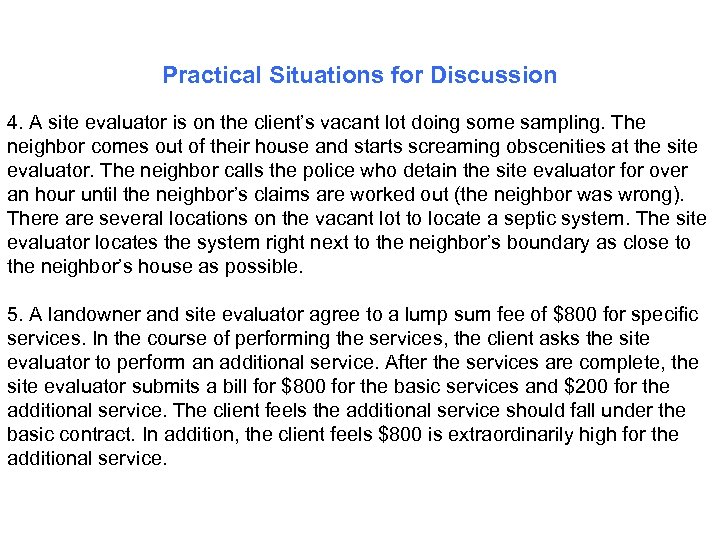 Practical Situations for Discussion

4. A site evaluator is on the client's vacant lot doing some sampling. The neighbor comes out of their house and starts screaming obscenities at the site evaluator. The neighbor calls the police who detain the site evaluator for over an hour until the neighbor's claims are worked out (the neighbor was wrong). There are several locations on the vacant lot to locate a septic system. The site evaluator locates the system right next to the neighbor's boundary as close to the neighbor's house as possible.

5. A landowner and site evaluator agree to a lump sum fee of \$800 for specific services. In the course of performing the services, the client asks the site evaluator to perform an additional service. After the services are complete, the site evaluator submits a bill for \$800 for the basic services and \$200 for the additional service. The client feels the additional service should fall under the basic contract. In addition, the client feels \$800 is extraordinarily high for the additional service.